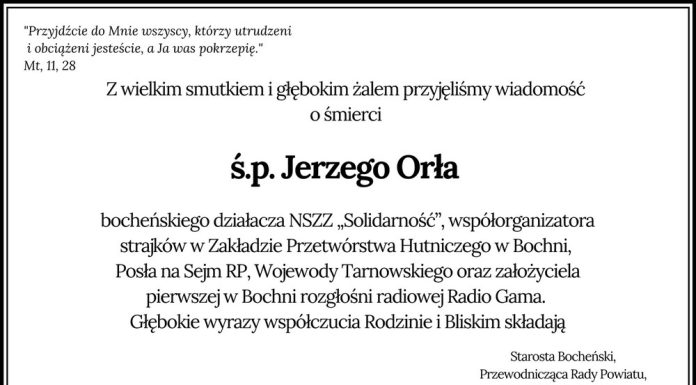 "Przyjdźcie do Mnie wszyscy, którzy utrudzeni i obciążeni jesteście, a Ja was pokrzepię."
Mt, 11, 28

Z wielkim smutkiem i głębokim żalem przyjęliśmy wiadomość o śmierci

ś.p. Jerzego Orła

bocheńskiego działacza NSZZ „Solidarność", współorganizatora strajków w Zakładzie Przetwórstwa Hutniczego w Bochni, Posła na Sejm RP, Wojewody Tarnowskiego oraz założyciela pierwszej w Bochni rozgłośni radiowej Radio Gama.
Głębokie wyrazy współczucia Rodzinie i Bliskim składają

Starosta Bocheński,
Przewodnicząca Rady Powiatu,